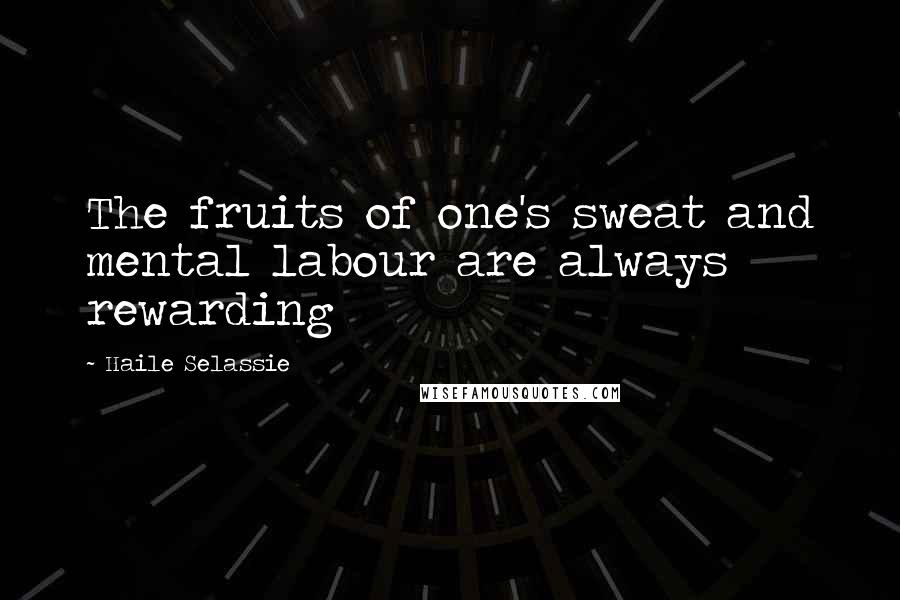 The fruits of one's sweat and mental labour are always rewarding

~ Haile Selassie

WISEFAMOUSQUOTES.COM